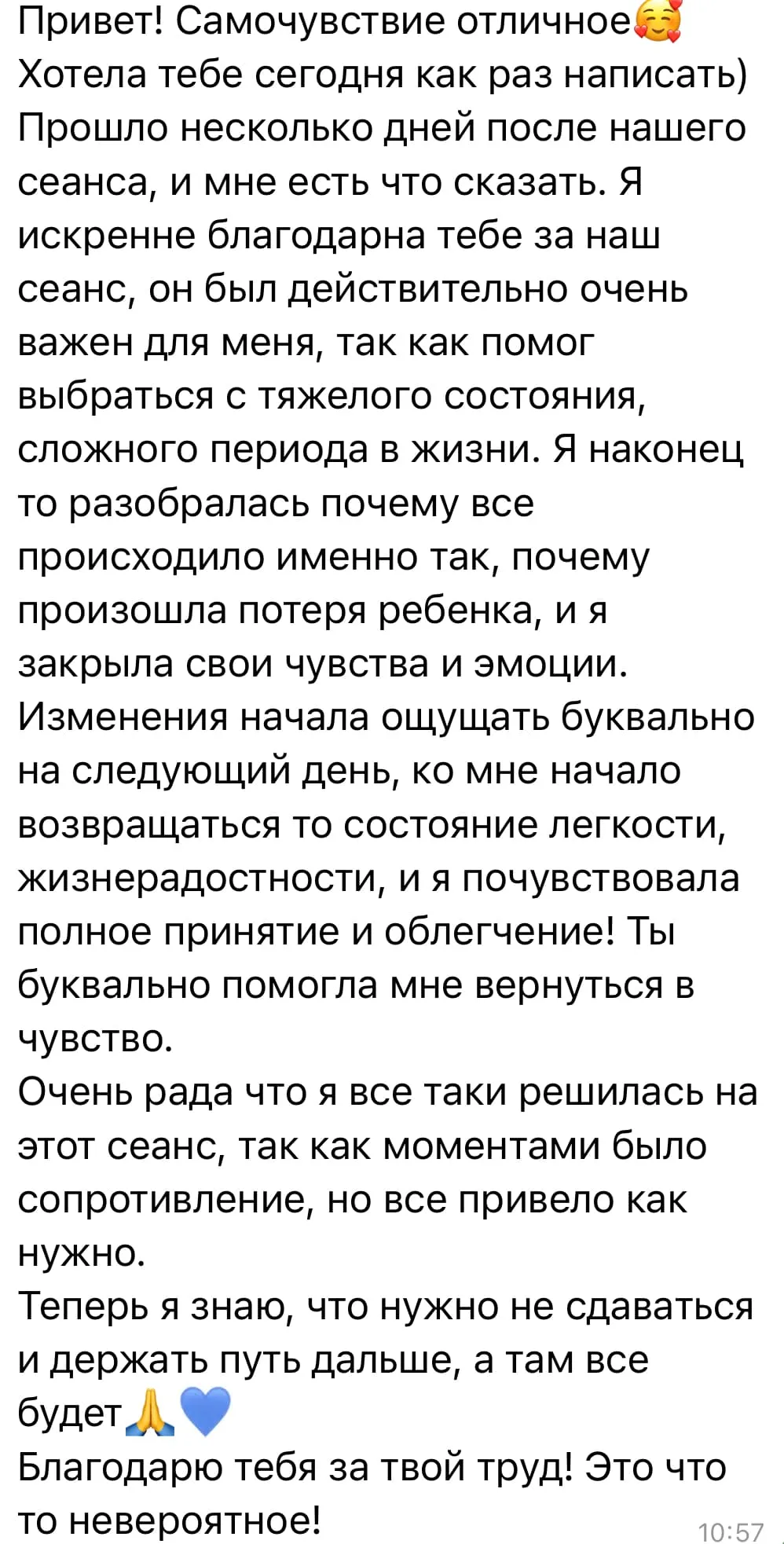 Привет! Самочувствие отличное🥰
Хотела тебе сегодня как раз написать)
Прошло несколько дней после нашего сеанса, и мне есть что сказать. Я искренне благодарна тебе за наш сеанс, он был действительно очень важен для меня, так как помог выбраться с тяжелого состояния, сложного периода в жизни. Я наконец то разобралась почему все происходило именно так, почему произошла потеря ребенка, и я закрыла свои чувства и эмоции. Изменения начала ощущать буквально на следующий день, ко мне начало возвращаться то состояние легкости, жизнерадостности, и я почувствовала полное принятие и облегчение! Ты буквально помогла мне вернуться в чувство.
Очень рада что я все таки решилась на этот сеанс, так как моментами было сопротивление, но все привело как нужно.
Теперь я знаю, что нужно не сдаваться и держать путь дальше, а там все будет🙏💙
Благодарю тебя за твой труд! Это что то невероятное!
10:57